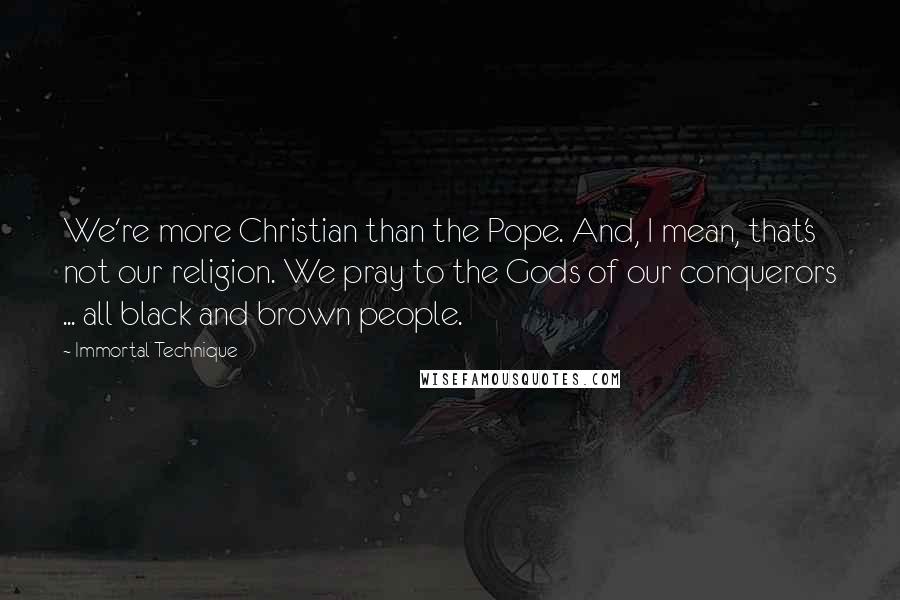 We're more Christian than the Pope. And, I mean, that's not our religion. We pray to the Gods of our conquerors ... all black and brown people.

~ Immortal Technique

WISEFAMOUSQUOTES.COM